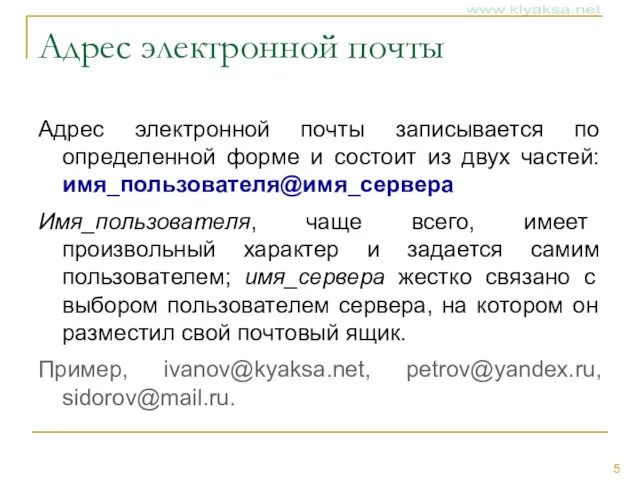 www.klyaksa.net

Адрес электронной почты

Адрес электронной почты записывается по определенной форме и состоит из двух частей: имя_пользователя@имя_сервера

Имя_пользователя, чаще всего, имеет произвольный характер и задается самим пользователем; имя_сервера жестко связано с выбором пользователем сервера, на котором он разместил свой почтовый ящик.

Пример, ivanov@kyaksa.net, petrov@yandex.ru, sidorov@mail.ru.

5